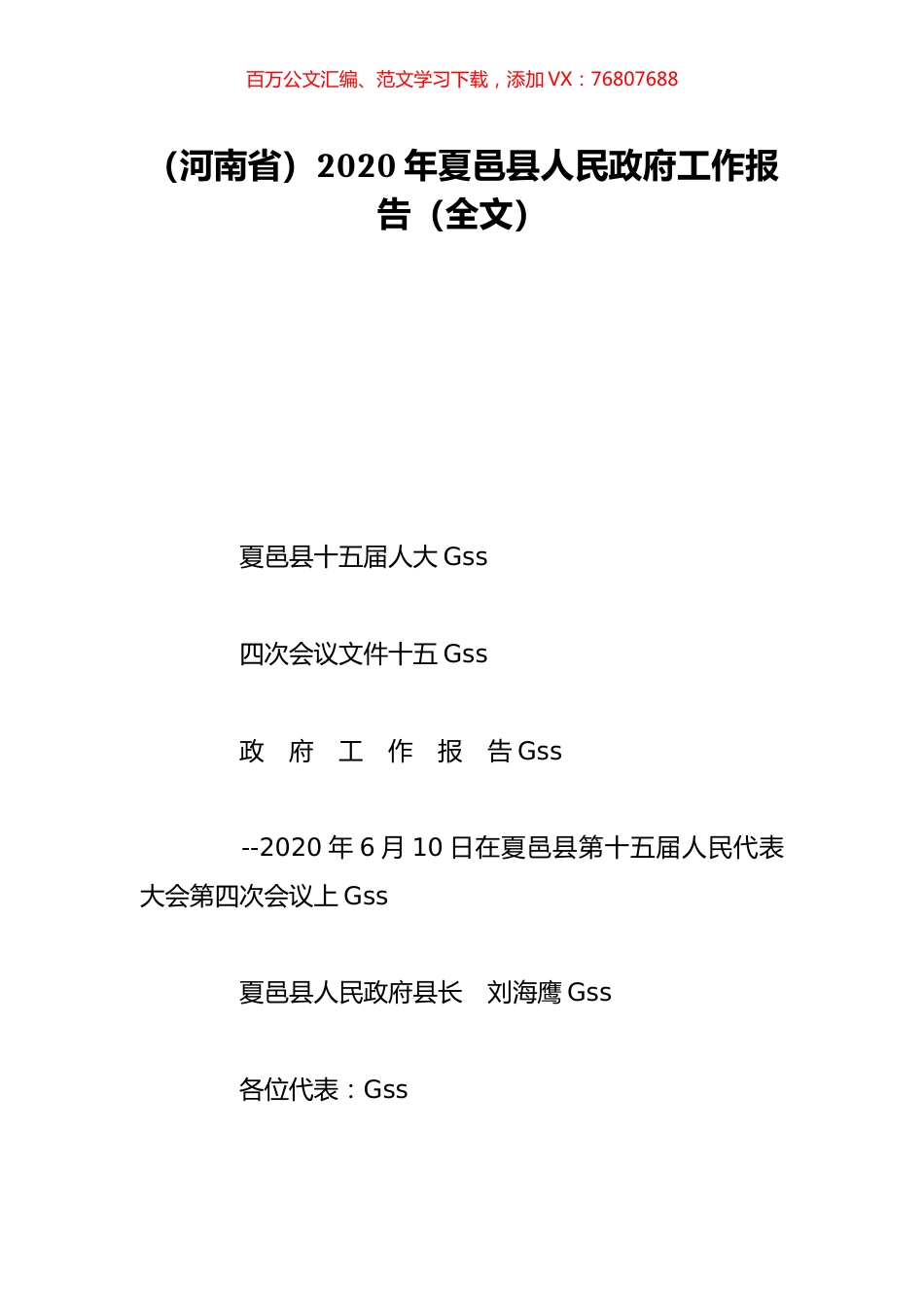 百万公文汇编、范文学习下载，添加 VX：76807688

（河南省）2020 年夏邑县人民政府工作报告（全文）

夏邑县十五届人大 Gss

四次会议文件十五 Gss

政 府 工 作 报 告 Gss

--2020 年 6 月 10 日在夏邑县第十五届人民代表大会第四次会议上 Gss

夏邑县人民政府县长 刘海鹰 Gss

各位代表：Gss